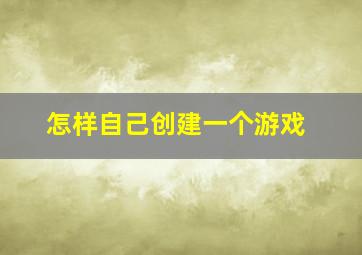 怎样自己创建一个游戏